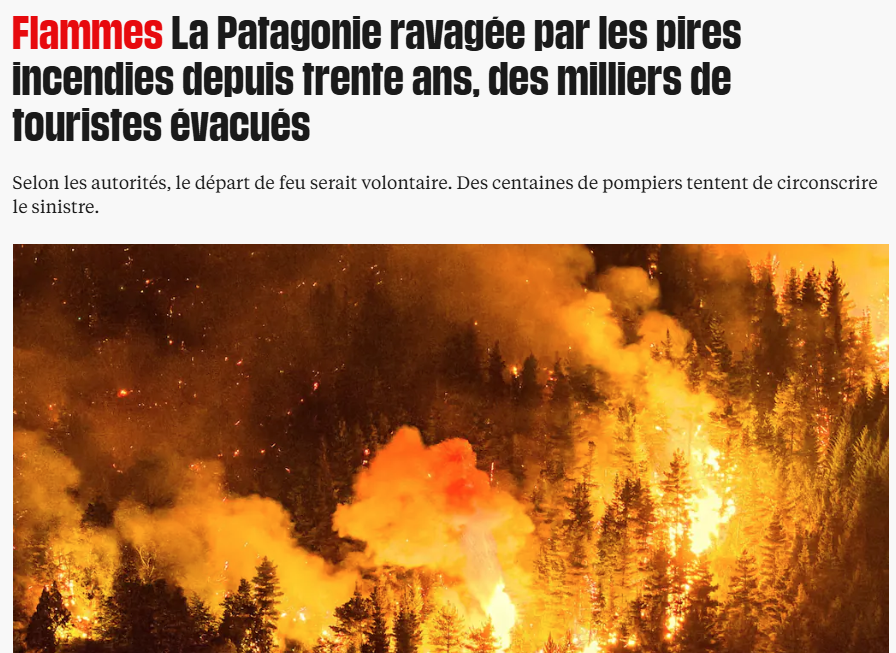 Flammes La Patagonie ravagée par les pires incendies depuis trente ans, des milliers de touristes évacués

Selon les autorités, le départ de feu serait volontaire. Des centaines de pompiers tentent de circonscrire le sinistre.